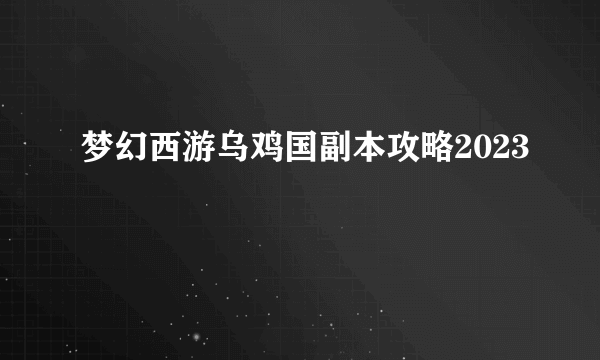 梦幻西游乌鸡国副本攻略2023